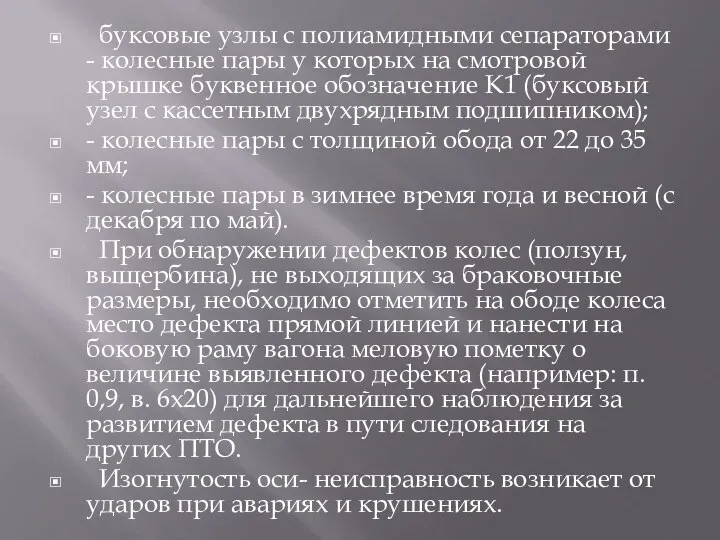 буксовые узлы с полиамидными сепараторами - колесные пары у которых на смотровой крышке буквенное обозначение К1 (буксовый узел с кассетным двухрядным подшипником);

- колесные пары с толщиной обода от 22 до 35 мм;

- колесные пары в зимнее время года и весной (с декабря по май).

При обнаружении дефектов колес (ползун, выщербина), не выходящих за браковочные размеры, необходимо отметить на ободе колеса место дефекта прямой линией и нанести на боковую раму вагона меловую пометку о величине выявленного дефекта (например: п. 0,9, в. 6х20) для дальнейшего наблюдения за развитием дефекта в пути следования на других ПТО.

Изогнутость оси- неисправность возникает от ударов при авариях и крушениях.